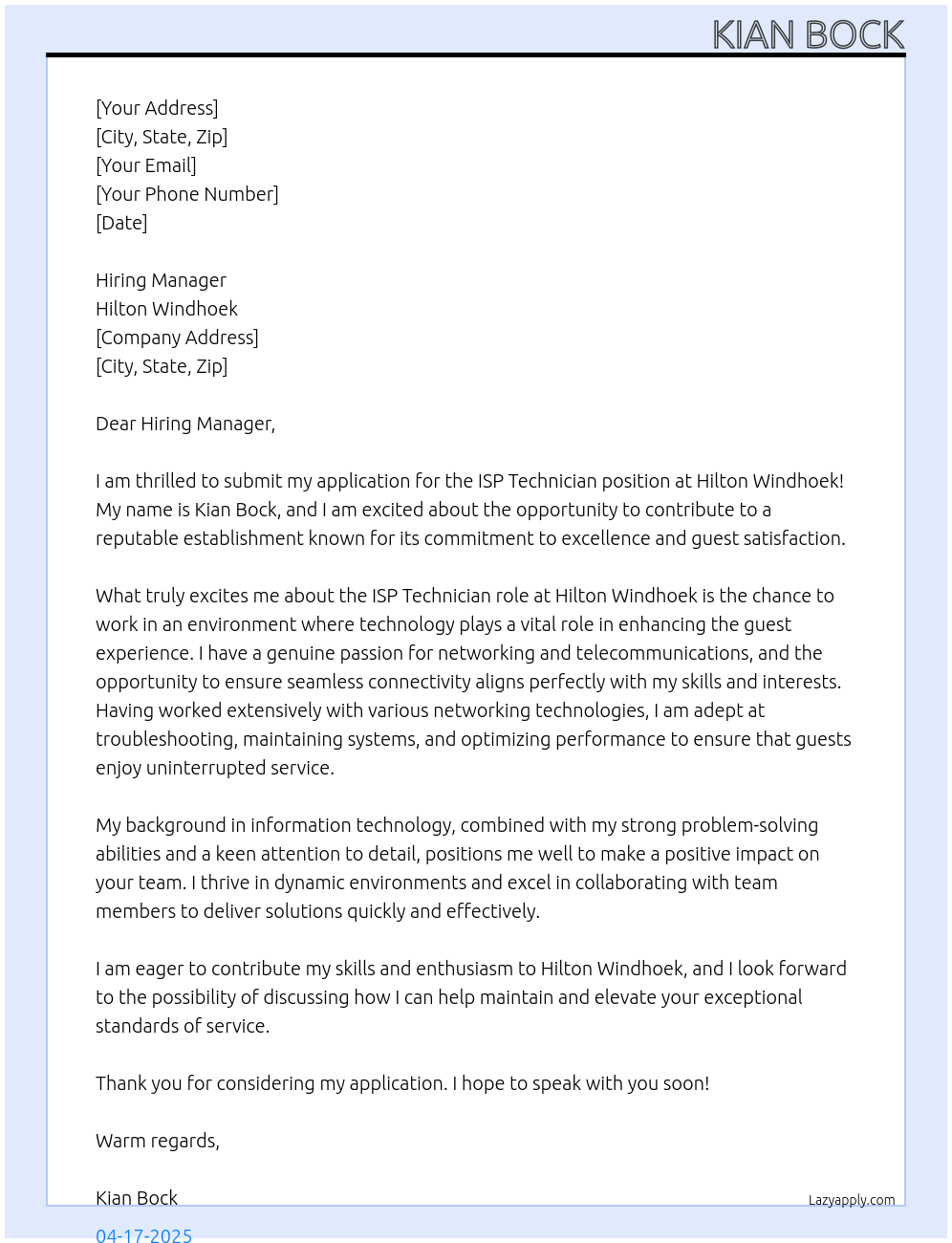 KIAN BOCK

[Your Address]
[City, State, Zip]
[Your Email]
[Your Phone Number]
[Date]

Hiring Manager
Hilton Windhoek
[Company Address]
[City, State, Zip]

Dear Hiring Manager,

I am thrilled to submit my application for the ISP Technician position at Hilton Windhoek! My name is Kian Bock, and I am excited about the opportunity to contribute to a reputable establishment known for its commitment to excellence and guest satisfaction.

What truly excites me about the ISP Technician role at Hilton Windhoek is the chance to work in an environment where technology plays a vital role in enhancing the guest experience. I have a genuine passion for networking and telecommunications, and the opportunity to ensure seamless connectivity aligns perfectly with my skills and interests. Having worked extensively with various networking technologies, I am adept at troubleshooting, maintaining systems, and optimizing performance to ensure that guests enjoy uninterrupted service.

My background in information technology, combined with my strong problem-solving abilities and a keen attention to detail, positions me well to make a positive impact on your team. I thrive in dynamic environments and excel in collaborating with team members to deliver solutions quickly and effectively.

I am eager to contribute my skills and enthusiasm to Hilton Windhoek, and I look forward to the possibility of discussing how I can help maintain and elevate your exceptional standards of service.

Thank you for considering my application. I hope to speak with you soon!

Warm regards,

Kian Bock

Lazyapply.com

04-17-2025